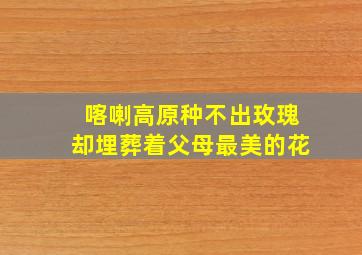 喀喇高原种不出玫瑰
却埋葬着父母最美的花